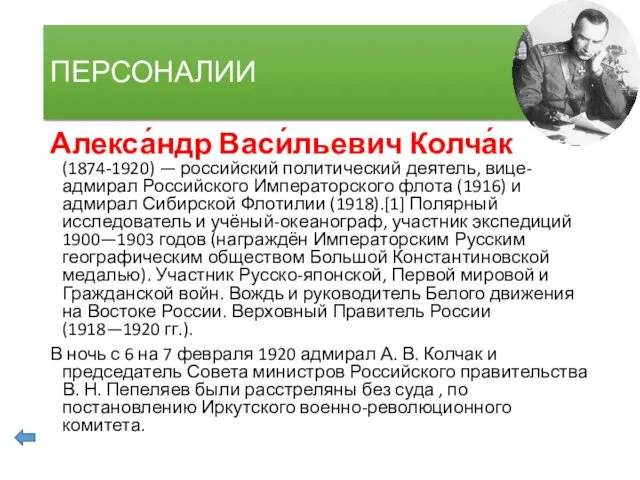 ПЕРСОНАЛИИ

Алекса́ндр Васи́льевич Колча́к (1874-1920) — российский политический деятель, вице-адмирал Российского Императорского флота (1916) и адмирал Сибирской Флотилии (1918).[1] Полярный исследователь и учёный-океанограф, участник экспедиций 1900—1903 годов (награждён Императорским Русским географическим обществом Большой Константиновской медалью). Участник Русско-японской, Первой мировой и Гражданской войн. Вождь и руководитель Белого движения на Востоке России. Верховный Правитель России (1918—1920 гг.).

В ночь с 6 на 7 февраля 1920 адмирал А. В. Колчак и председатель Совета министров Российского правительства В. Н. Пепеляев были расстреляны без суда , по постановлению Иркутского военно-революционного комитета.